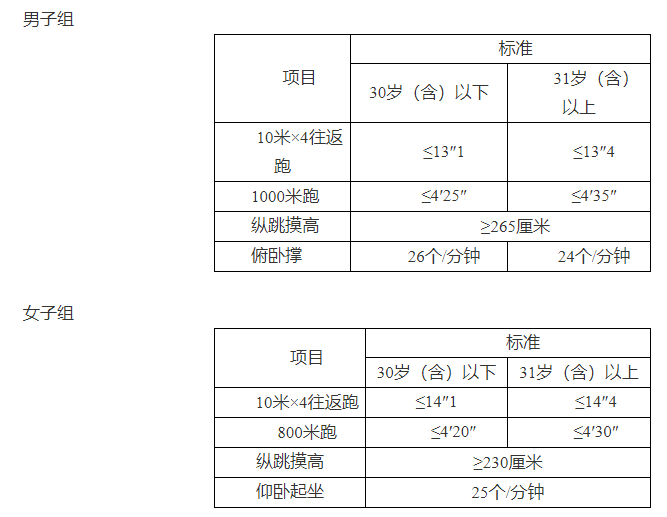 男子组

| 项目 | 标准 |  |
|---|---|---|
|  | 30岁（含）以下 | 31岁（含）以上 |
| 10米×4往返跑 | ≤13″1 | ≤13″4 |
| 1000米跑 | ≤4′25″ | ≤4′35″ |
| 纵跳摸高 | ≥265厘米 |  |
| 俯卧撑 | 26个/分钟 | 24个/分钟 |

女子组

| 项目 | 标准 |  |
|---|---|---|
|  | 30岁（含）以下 | 31岁（含）以上 |
| 10米×4往返跑 | ≤14″1 | ≤14″4 |
| 800米跑 | ≤4′20″ | ≤4′30″ |
| 纵跳摸高 | ≥230厘米 |  |
| 仰卧起坐 | 25个/分钟 |  |